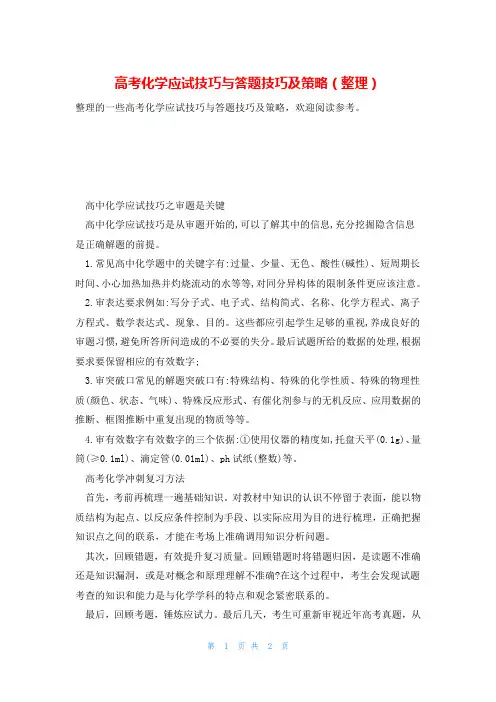 高考化学应试技巧与答题技巧及策略（整理）

整理的一些高考化学应试技巧与答题技巧及策略，欢迎阅读参考。

高中化学应试技巧之审题是关键

高中化学应试技巧是从审题开始的,可以了解其中的信息,充分挖掘隐含信息是正确解题的前提。

1.常见高中化学题中的关键字有:过量、少量、无色、酸性(碱性)、短周期长时间、小心加热加热并灼烧流动的水等等,对同分异构体的限制条件更应该注意。

2.审表达要求例如:写分子式、电子式、结构简式、名称、化学方程式、离子方程式、数学表达式、现象、目的。这些都应引起学生足够的重视,养成良好的审题习惯,避免所答所问造成的不必要的失分。最后试题所给的数据的处理,根据要求要保留相应的有效数字;

3.审突破口常见的解题突破口有:特殊结构、特殊的化学性质、特殊的物理性质(颜色、状态、气味)、特殊反应形式、有催化剂参与的无机反应、应用数据的推断、框图推断中重复出现的物质等等。

4.审有效数字有效数字的三个依据:①使用仪器的精度如,托盘天平(0.1g)、量筒(≥0.1ml)、滴定管(0.01ml)、ph试纸(整数)等。

高考化学冲刺复习方法

首先，考前再梳理一遍基础知识。对教材中知识的认识不停留于表面，能以物质结构为起点、以反应条件控制为手段、以实际应用为目的进行梳理，正确把握知识点之间的联系，才能在考场上准确调用知识分析问题。

其次，回顾错题，有效提升复习质量。回顾错题时将错题归因，是读题不准确还是知识漏洞，或是对概念和原理理解不准确?在这个过程中，考生会发现试题考查的知识和能力是与化学学科的特点和观念紧密联系的。

最后，回顾考题，锤炼应试力。最后几天，考生可重新审视近年高考真题，从

第 1 页 共 2 页